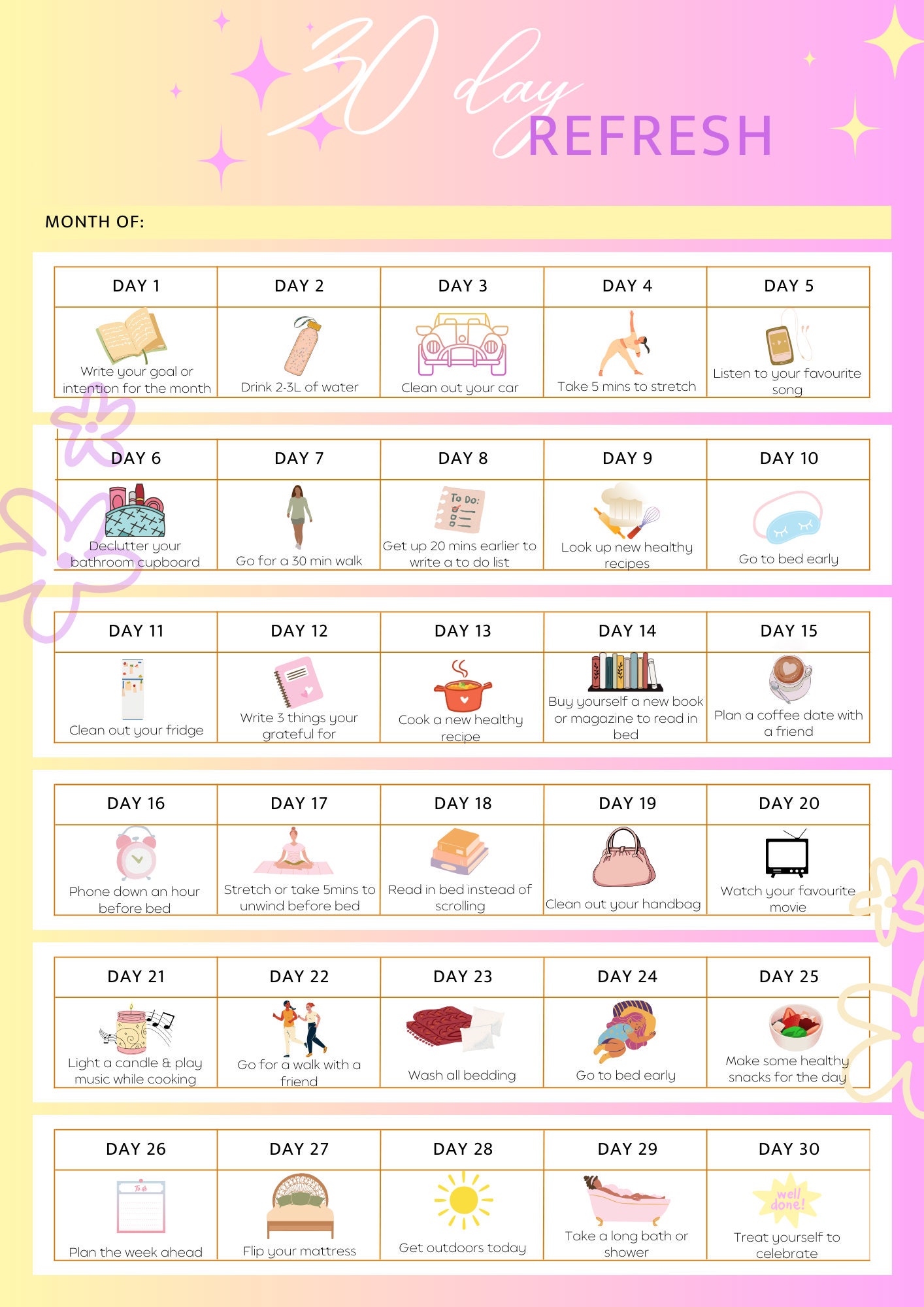 30 day REFRESH

MONTH OF:

| DAY 1 | DAY 2 | DAY 3 | DAY 4 | DAY 5 |
|---|---|---|---|---|
| Write your goal or intention for the month | Drink 2-3L of water | Clean out your car | Take 5 mins to stretch | Listen to your favourite song |

| DAY 6 | DAY 7 | DAY 8 | DAY 9 | DAY 10 |
|---|---|---|---|---|
| Declutter your bathroom cupboard | Go for a 30 min walk | To Do: Get up 20 mins earlier to write a to do list | Look up new healthy recipes | Go to bed early |

| DAY 11 | DAY 12 | DAY 13 | DAY 14 | DAY 15 |
|---|---|---|---|---|
| Clean out your fridge | Write 3 things your grateful for | Cook a new healthy recipe | Buy yourself a new book or magazine to read in bed | Plan a coffee date with a friend |

| DAY 16 | DAY 17 | DAY 18 | DAY 19 | DAY 20 |
|---|---|---|---|---|
| Phone down an hour before bed | Stretch or take 5mins to unwind before bed | Read in bed instead of scrolling | Clean out your handbag | Watch your favourite movie |

| DAY 21 | DAY 22 | DAY 23 | DAY 24 | DAY 25 |
|---|---|---|---|---|
| Light a candle & play music while cooking | Go for a walk with a friend | Wash all bedding | Go to bed early | Make some healthy snacks for the day |

| DAY 26 | DAY 27 | DAY 28 | DAY 29 | DAY 30 |
|---|---|---|---|---|
| To do Plan the week ahead | Flip your mattress | Get outdoors today | Take a long bath or shower | well done! Treat yourself to celebrate |